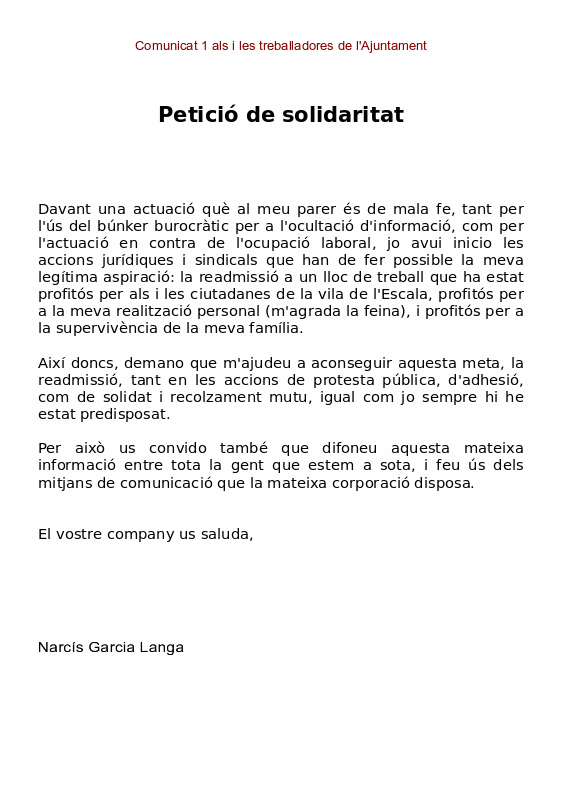 Comunicat 1 als i les treballadores de l'Ajuntament

Petició de solidaritat

Davant una actuació què al meu parer és de mala fe, tant per l'ús del búnker burocràtic per a l'ocultació d'informació, com per l'actuació en contra de l'ocupació laboral, jo avui inicio les accions jurídiques i sindicals que han de fer possible la meva legítima aspiració: la readmissió a un lloc de treball que ha estat profitós per als i les ciutadanes de la vila de l'Escala, profitós per a la meva realització personal (m'agrada la feina), i profitós per a la supervivència de la meva família.

Així doncs, demano que m'ajudeu a aconseguir aquesta meta, la readmissió, tant en les accions de protesta pública, d'adhesió, com de solidat i recolzament mutu, igual com jo sempre hi he estat predisposat.

Per això us convido també que difoneu aquesta mateixa informació entre tota la gent que estem a sota, i feu ús dels mitjans de comunicació que la mateixa corporació disposa.

El vostre company us saluda,

Narcís Garcia Langa